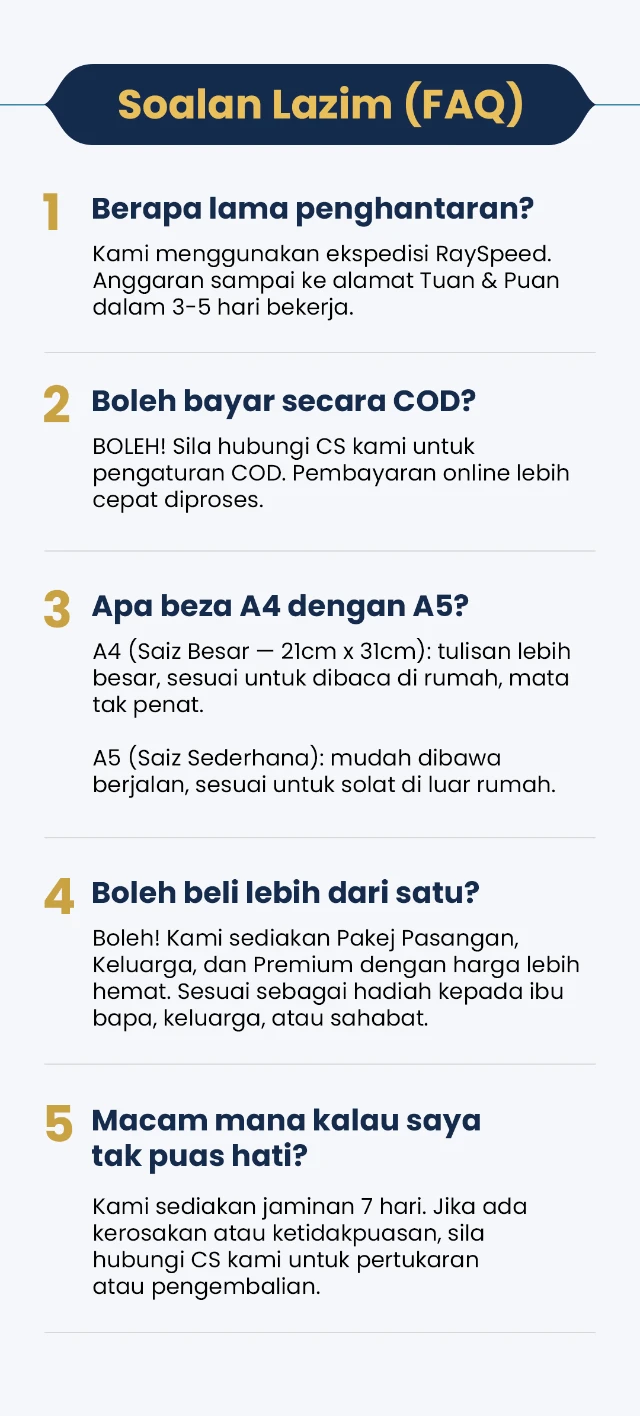 Soalan Lazim (FAQ)

1 Berapa lama penghantaran?

Kami menggunakan ekspedisi RaySpeed. Anggaran sampai ke alamat Tuan & Puan dalam 3-5 hari bekerja.

2 Boleh bayar secara COD?

BOLEH! Sila hubungi CS kami untuk pengaturan COD. Pembayaran online lebih cepat diproses.

3 Apa beza A4 dengan A5?

A4 (Saiz Besar — 21cm x 31cm): tulisan lebih besar, sesuai untuk dibaca di rumah, mata tak penat.

A5 (Saiz Sederhana): mudah dibawa berjalan, sesuai untuk solat di luar rumah.

4 Boleh beli lebih dari satu?

Boleh! Kami sediakan Pakej Pasangan, Keluarga, dan Premium dengan harga lebih hemat. Sesuai sebagai hadiah kepada ibu bapa, keluarga, atau sahabat.

5 Macam mana kalau saya tak puas hati?

Kami sediakan jaminan 7 hari. Jika ada kerosakan atau ketidakpuasan, sila hubungi CS kami untuk pertukaran atau pengembalian.